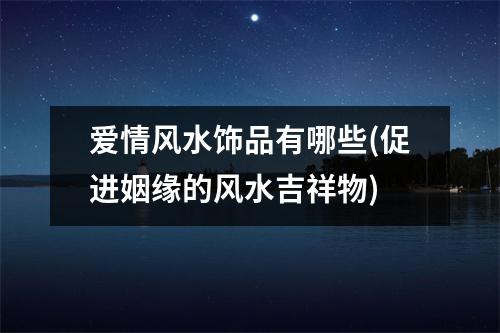 爱情风水饰品有哪些(促进姻缘的风水吉祥物)